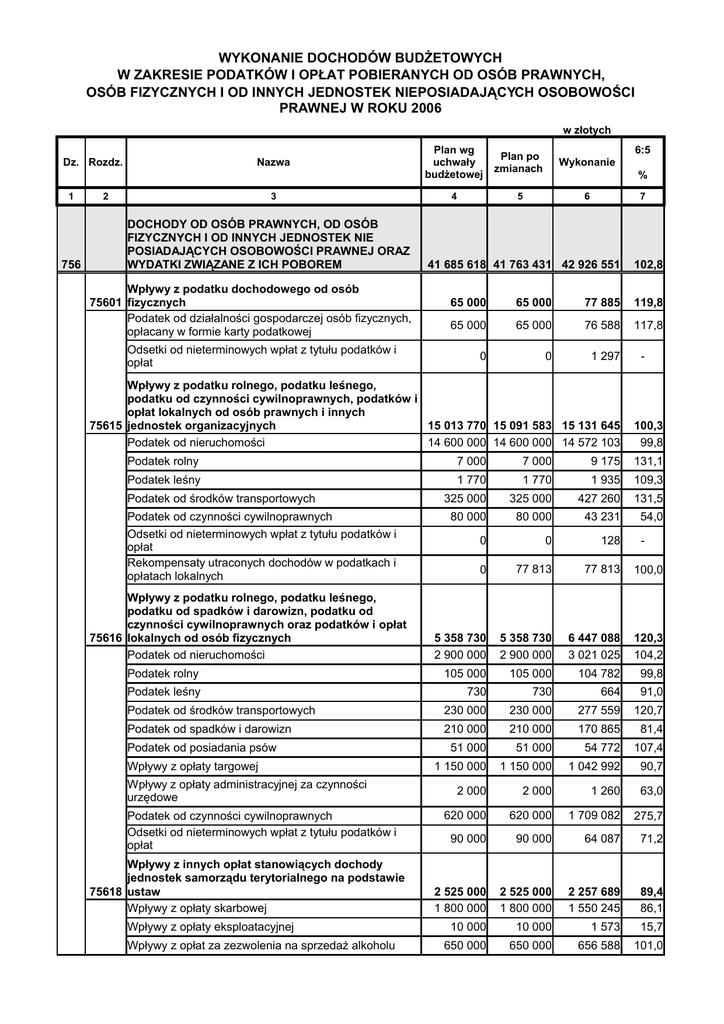 WYKONANIE DOCHODÓW BUDŻETOWYCH
W ZAKRESIE PODATKÓW I OPŁAT POBIERANYCH OD OSÓB PRAWNYCH, OSÓB FIZYCZNYCH I OD INNYCH JEDNOSTEK NIEPOSIADAJĄCYCH OSOBOWOŚCI PRAWNEJ W ROKU 2006

w złotych

| Dz. | Rozdz. | Nazwa | Plan wg uchwały budżetowej | Plan po zmianach | Wykonanie | 6:5 % |
|---|---|---|---|---|---|---|
| 1 | 2 | 3 | 4 | 5 | 6 | 7 |
| 756 | | DOCHODY OD OSÓB PRAWNYCH, OD OSÓB FIZYCZNYCH I OD INNYCH JEDNOSTEK NIE POSIADAJĄCYCH OSOBOWOŚCI PRAWNEJ ORAZ WYDATKI ZWIĄZANE Z ICH POBOREM | 41 685 618 | 41 763 431 | 42 926 551 | 102,8 |
| | 75601 | Wpływy z podatku dochodowego od osób fizycznych | 65 000 | 65 000 | 77 885 | 119,8 |
| | | Podatek od działalności gospodarczej osób fizycznych, opłacany w formie karty podatkowej | 65 000 | 65 000 | 76 588 | 117,8 |
| | | Odsetki od nieterminowych wpłat z tytułu podatków i opłat | 0 | 0 | 1 297 | - |
| | 75615 | Wpływy z podatku rolnego, podatku leśnego, podatku od czynności cywilnoprawnych, podatków i opłat lokalnych od osób prawnych i innych jednostek organizacyjnych | 15 013 770 | 15 091 583 | 15 131 645 | 100,3 |
| | | Podatek od nieruchomości | 14 600 000 | 14 600 000 | 14 572 103 | 99,8 |
| | | Podatek rolny | 7 000 | 7 000 | 9 175 | 131,1 |
| | | Podatek leśny | 1 770 | 1 770 | 1 935 | 109,3 |
| | | Podatek od środków transportowych | 325 000 | 325 000 | 427 260 | 131,5 |
| | | Podatek od czynności cywilnoprawnych | 80 000 | 80 000 | 43 231 | 54,0 |
| | | Odsetki od nieterminowych wpłat z tytułu podatków i opłat | 0 | 0 | 128 | - |
| | | Rekompensaty utraconych dochodów w podatkach i opłatach lokalnych | 0 | 77 813 | 77 813 | 100,0 |
| | 75616 | Wpływy z podatku rolnego, podatku leśnego, podatku od spadków i darowizn, podatku od czynności cywilnoprawnych oraz podatków i opłat lokalnych od osób fizycznych | 5 358 730 | 5 358 730 | 6 447 088 | 120,3 |
| | | Podatek od nieruchomości | 2 900 000 | 2 900 000 | 3 021 025 | 104,2 |
| | | Podatek rolny | 105 000 | 105 000 | 104 782 | 99,8 |
| | | Podatek leśny | 730 | 730 | 664 | 91,0 |
| | | Podatek od środków transportowych | 230 000 | 230 000 | 277 559 | 120,7 |
| | | Podatek od spadków i darowizn | 210 000 | 210 000 | 170 865 | 81,4 |
| | | Podatek od posiadania psów | 51 000 | 51 000 | 54 772 | 107,4 |
| | | Wpływy z opłaty targowej | 1 150 000 | 1 150 000 | 1 042 992 | 90,7 |
| | | Wpływy z opłaty administracyjnej za czynności urzędowe | 2 000 | 2 000 | 1 260 | 63,0 |
| | | Podatek od czynności cywilnoprawnych | 620 000 | 620 000 | 1 709 082 | 275,7 |
| | | Odsetki od nieterminowych wpłat z tytułu podatków i opłat | 90 000 | 90 000 | 64 087 | 71,2 |
| | 75618 | Wpływy z innych opłat stanowiących dochody jednostek samorządu terytorialnego na podstawie ustaw | 2 525 000 | 2 525 000 | 2 257 689 | 89,4 |
| | | Wpływy z opłaty skarbowej | 1 800 000 | 1 800 000 | 1 550 245 | 86,1 |
| | | Wpływy z opłaty eksploatacyjnej | 10 000 | 10 000 | 1 573 | 15,7 |
| | | Wpływy z opłat za zezwolenia na sprzedaż alkoholu | 650 000 | 650 000 | 656 588 | 101,0 |